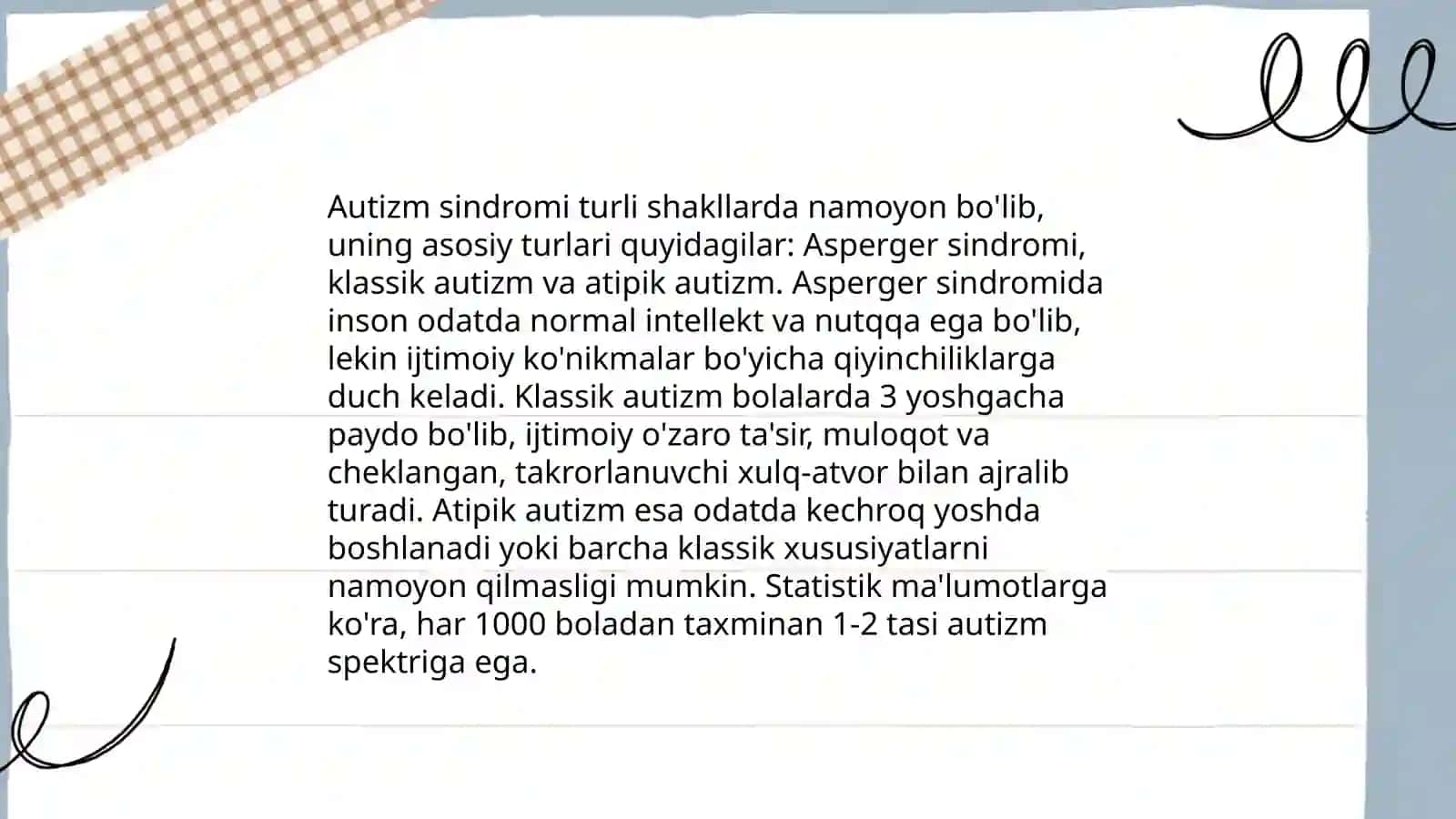 Autizm sindromi turli shakllarda namoyon bo'lib, uning asosiy turlari quyidagilar: Asperger sindromi, klassik autizm va atipik autizm. Asperger sindromida inson odatda normal intellekt va nutqqa ega bo'lib, lekin ijtimoiy ko'nikmalar bo'yicha qiyinchiliklarga duch keladi. Klassik autizm bolalarda 3 yoshgacha paydo bo'lib, ijtimoiy o'zaro ta'sir, muloqot va cheklangan, takrorlanuvchi xulq-atvor bilan ajralib turadi. Atipik autizm esa odatda kechroq yoshda boshlanadi yoki barcha klassik xususiyatlarni namoyon qilmasligi mumkin. Statistik ma'lumotlarga ko'ra, har 1000 boladan taxminan 1-2 tasi autizm spektriga ega.